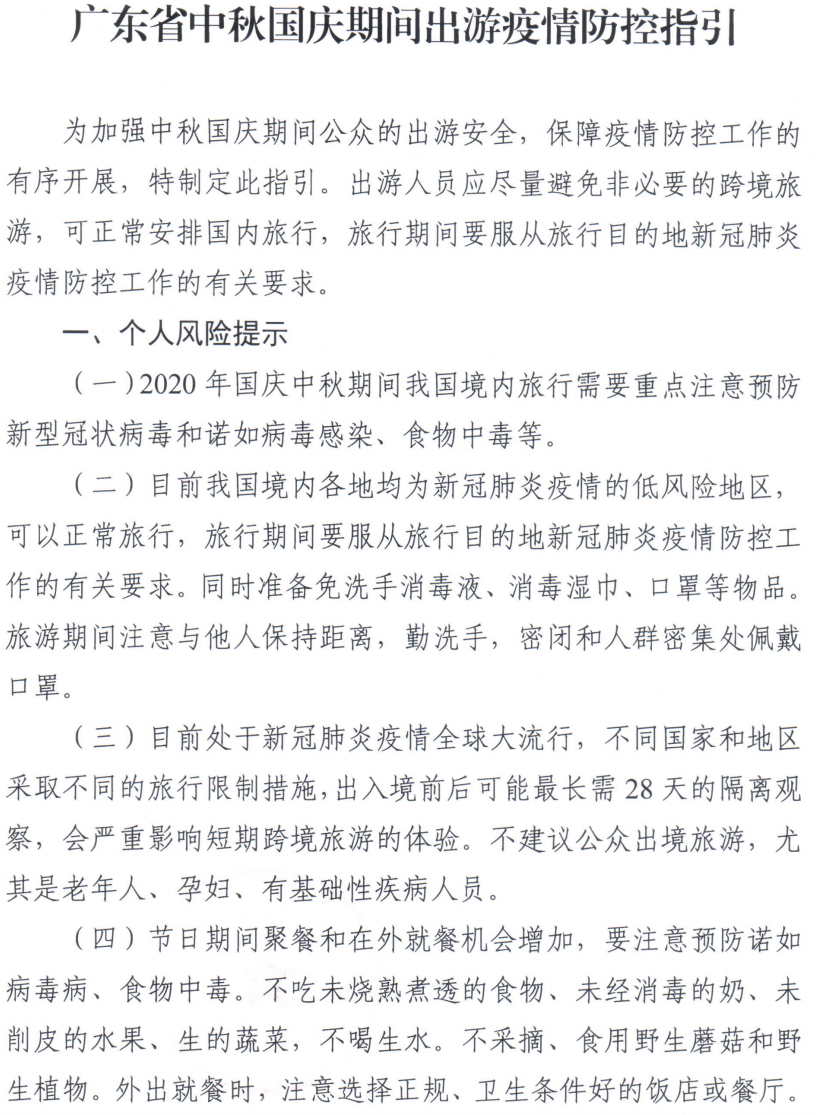 广东省中秋国庆期间出游疫情防控指引

为加强中秋国庆期间公众的出游安全，保障疫情防控工作的有序开展，特制定此指引。出游人员应尽量避免非必要的跨境旅游，可正常安排国内旅行，旅行期间要服从旅行目的地新冠肺炎疫情防控工作的有关要求。

一、个人风险提示

（一）2020年国庆中秋期间我国境内旅行需要重点注意预防新型冠状病毒和诺如病毒感染、食物中毒等。

（二）目前我国境内各地均为新冠肺炎疫情的低风险地区，可以正常旅行，旅行期间要服从旅行目的地新冠肺炎疫情防控工作的有关要求。同时准备免洗手消毒液、消毒湿巾、口罩等物品。旅游期间注意与他人保持距离，勤洗手，密闭和人群密集处佩戴口罩。

（三）目前处于新冠肺炎疫情全球大流行，不同国家和地区采取不同的旅行限制措施，出入境前后可能最长需28天的隔离观察，会严重影响短期跨境旅游的体验。不建议公众出境旅游，尤其是老年人、孕妇、有基础性疾病人员。

（四）节日期间聚餐和在外就餐机会增加，要注意预防诺如病毒病、食物中毒。不吃未烧熟煮透的食物、未经消毒的奶、未削皮的水果、生的蔬菜，不喝生水。不采摘、食用野生蘑菇和野生植物。外出就餐时，注意选择正规、卫生条件好的饭店或餐厅。